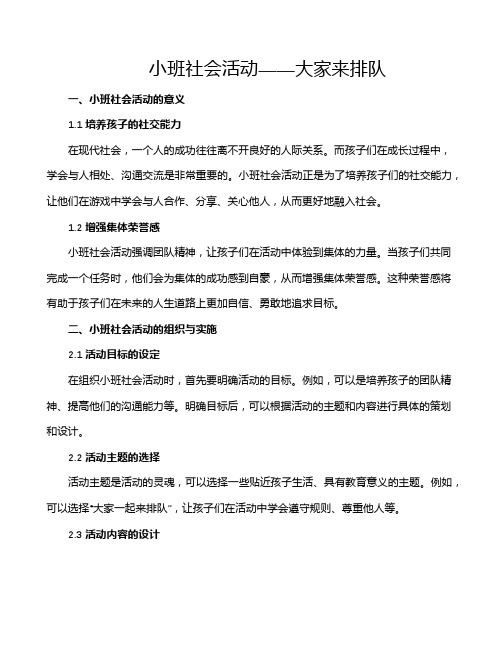 小班社会活动——大家来排队

一、小班社会活动的意义

1.1 培养孩子的社交能力

在现代社会，一个人的成功往往离不开良好的人际关系。而孩子们在成长过程中，学会与人相处、沟通交流是非常重要的。小班社会活动正是为了培养孩子们的社交能力，让他们在游戏中学会与人合作、分享、关心他人，从而更好地融入社会。

1.2 增强集体荣誉感

小班社会活动强调团队精神，让孩子们在活动中体验到集体的力量。当孩子们共同完成一个任务时，他们会为集体的成功感到自豪，从而增强集体荣誉感。这种荣誉感将有助于孩子们在未来的人生道路上更加自信、勇敢地追求目标。

二、小班社会活动的组织与实施

2.1 活动目标的设定

在组织小班社会活动时，首先要明确活动的目标。例如，可以是培养孩子的团队精神、提高他们的沟通能力等。明确目标后，可以根据活动的主题和内容进行具体的策划和设计。

2.2 活动主题的选择

活动主题是活动的灵魂，可以选择一些贴近孩子生活、具有教育意义的主题。例如，可以选择“大家一起来排队”，让孩子们在活动中学会遵守规则、尊重他人等。

2.3 活动内容的设计